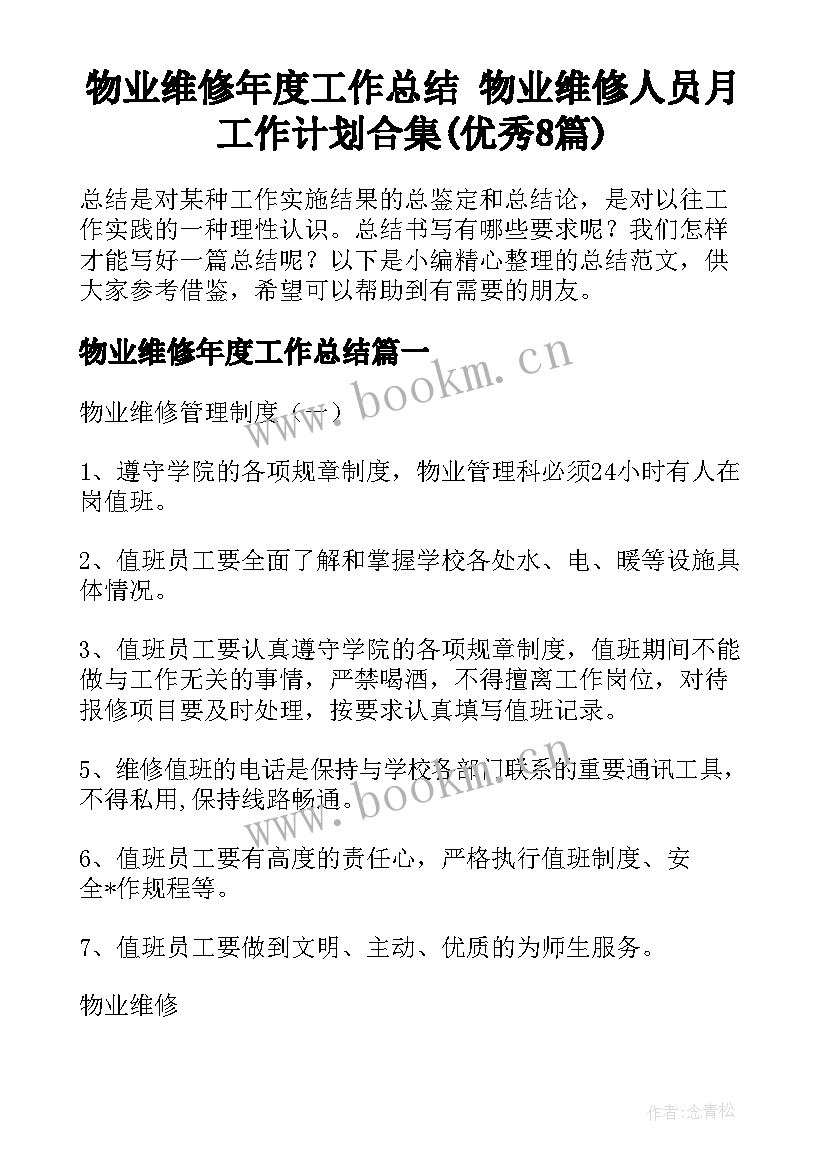 物业维修年度工作总结 物业维修人员月工作计划合集(优秀8篇)

总结是对某种工作实施结果的总鉴定和总结论，是对以往工作实践的一种理性认识。总结书写有哪些要求呢？我们怎样才能写好一篇总结呢？以下是小编精心整理的总结范文，供大家参考借鉴，希望可以帮助到有需要的朋友。

物业维修年度工作总结篇一

www.bookm.cn

物业维修管理制度（一）

1、遵守学院的各项规章制度，物业管理科必须24小时有人在岗值班。

2、值班员工要全面了解和掌握学校各处水、电、暖等设施具体情况。

3、值班员工要认真遵守学院的各项规章制度，值班期间不能做与工作无关的事情，严禁喝酒，不得擅离工作岗位，对待报修项目要及时处理，按要求认真填写值班记录。

5、维修值班的电话是保持与学校各部门联系的重要通讯工具，不得私用,保持线路畅通。

www.bookm.cn

6、值班员工要有高度的责任心，严格执行值班制度、安全*作规程等。

7、值班员工要做到文明、主动、优质的为师生服务。

物业维修

作者:念青松